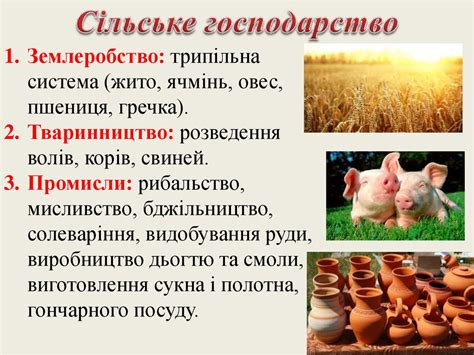 Сільське господарство

1. Землеробство: трипільна система (жито, ячмінь, овес, пшениця, гречка).
2. Тваринництво: розведення волів, корів, свиней.
3. Промисли: рибальство, мисливство, бджільництво, солеваріння, видобування руди, виробництво дьогтю та смоли, виготовлення сукна і полотна, гончарного посуду.